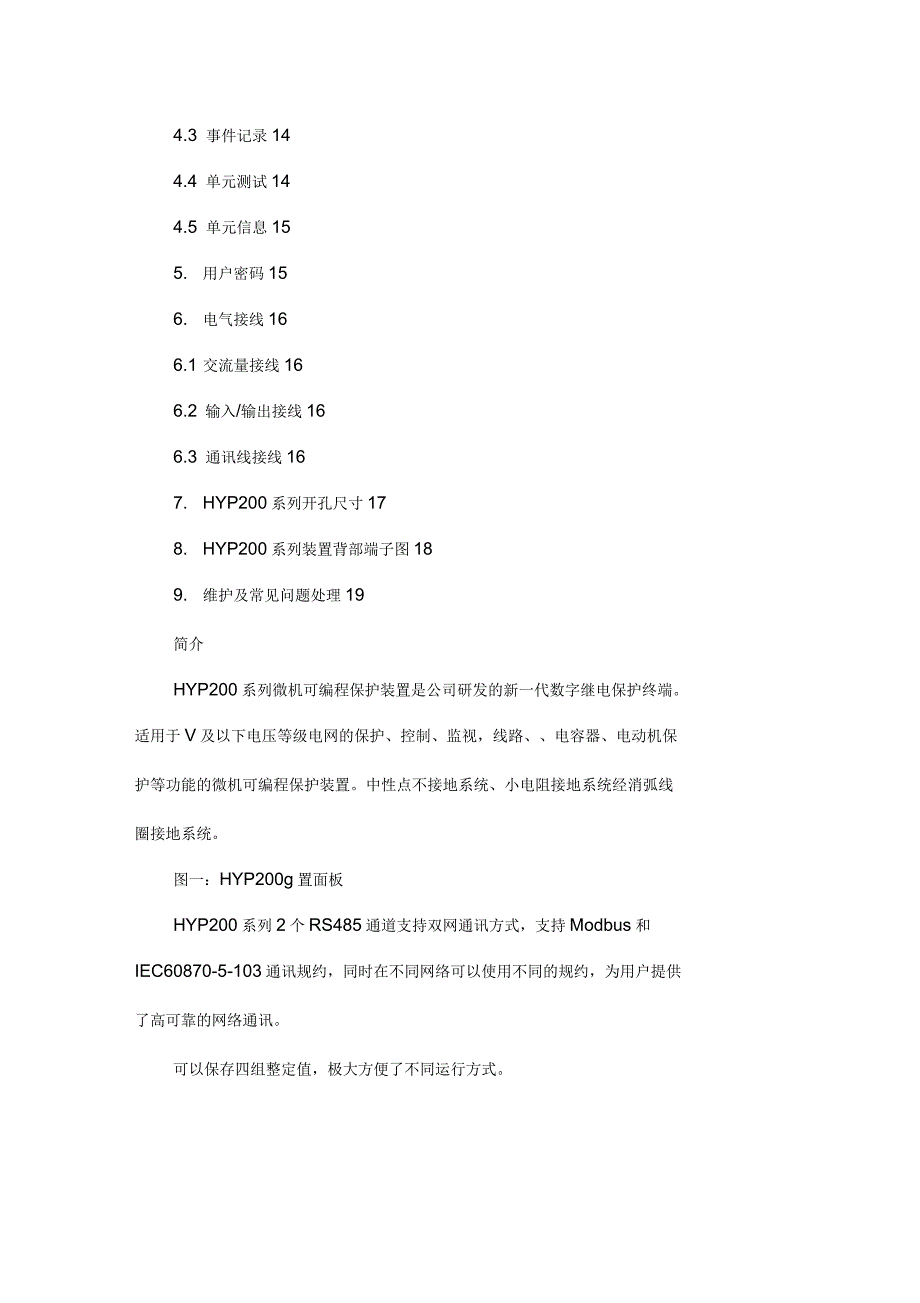 4.3 事件记录 14

4.4 单元测试 14

4.5 单元信息 15

5. 用户密码 15

6. 电气接线 16

6.1 交流量接线 16

6.2 输入/输出接线 16

6.3 通讯线接线 16

7. HYP200 系列开孔尺寸 17

8. HYP200 系列装置背部端子图 18

9. 维护及常见问题处理 19

简介

HYP200 系列微机可编程保护装置是公司研发的新一代数字继电保护终端。适用于 V 及以下电压等级电网的保护、控制、监视，线路、、电容器、电动机保护等功能的微机可编程保护装置。中性点不接地系统、小电阻接地系统经消弧线圈接地系统。

图一：HYP200g 置面板

HYP200 系列 2 个 RS485 通道支持双网通讯方式，支持 Modbus 和 IEC60870-5-103 通讯规约，同时在不同网络可以使用不同的规约，为用户提供了高可靠的网络通讯。

可以保存四组整定值，极大方便了不同运行方式。